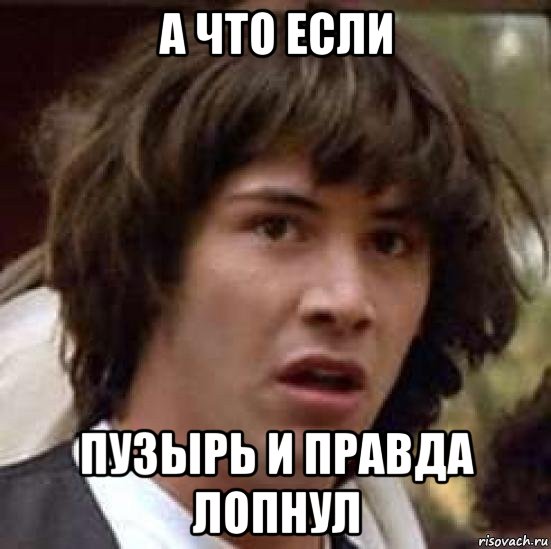 А ЧТО ЕСЛИ

ПУЗЫРЬ И ПРАВДА ЛОПНУЛ

risovach.ru